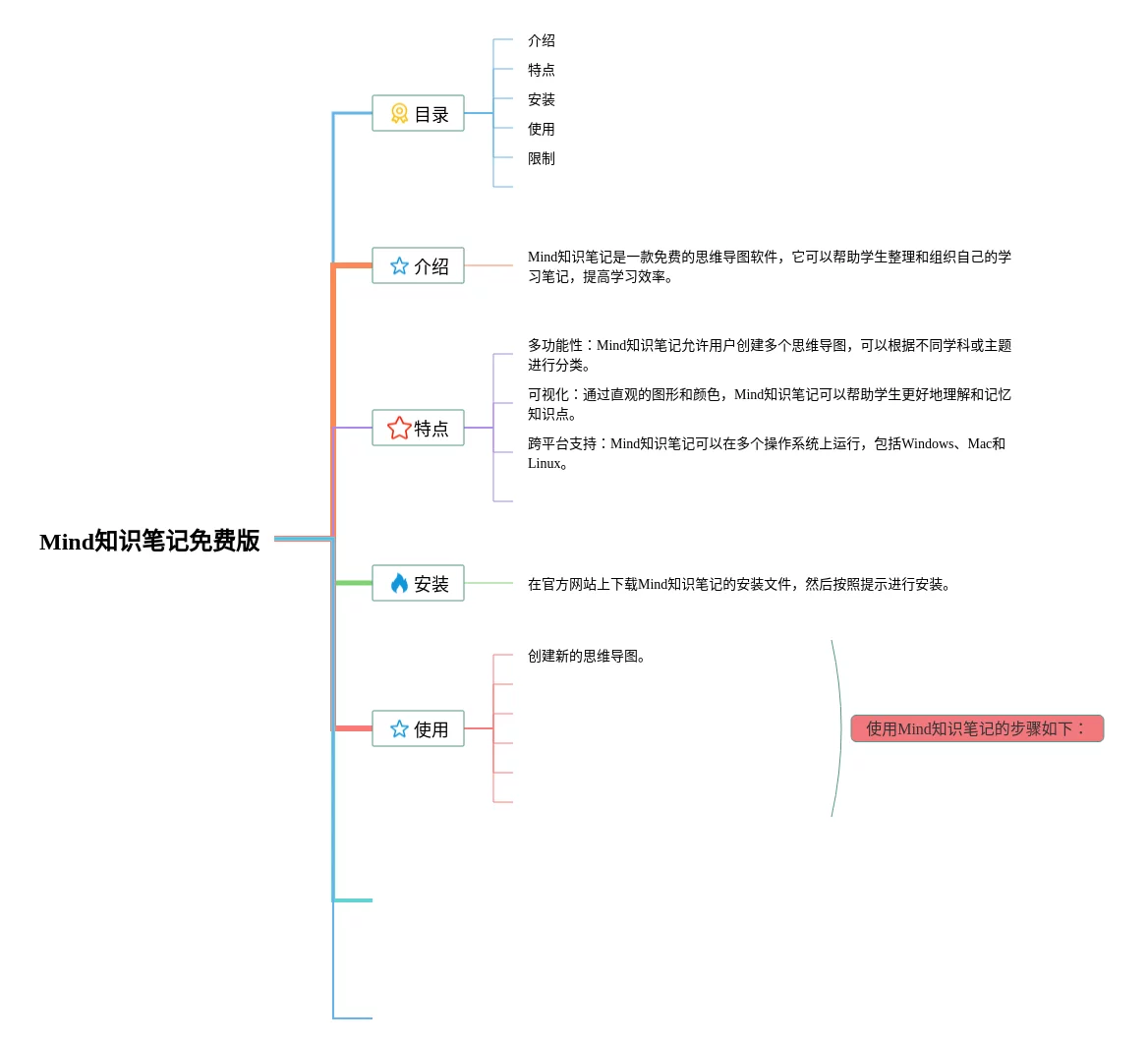 Mind知识笔记免费版

目录

介绍

特点

安装

使用

限制

介绍

Mind知识笔记是一款免费的思维导图软件，它可以帮助学生整理和组织自己的学习笔记，提高学习效率。

特点

多功能性：Mind知识笔记允许用户创建多个思维导图，可以根据不同学科或主题进行分类。

可视化：通过直观的图形和颜色，Mind知识笔记可以帮助学生更好地理解和记忆知识点。

跨平台支持：Mind知识笔记可以在多个操作系统上运行，包括Windows、Mac和Linux。

安装

在官方网站上下载Mind知识笔记的安装文件，然后按照提示进行安装。

使用

创建新的思维导图。

使用Mind知识笔记的步骤如下：